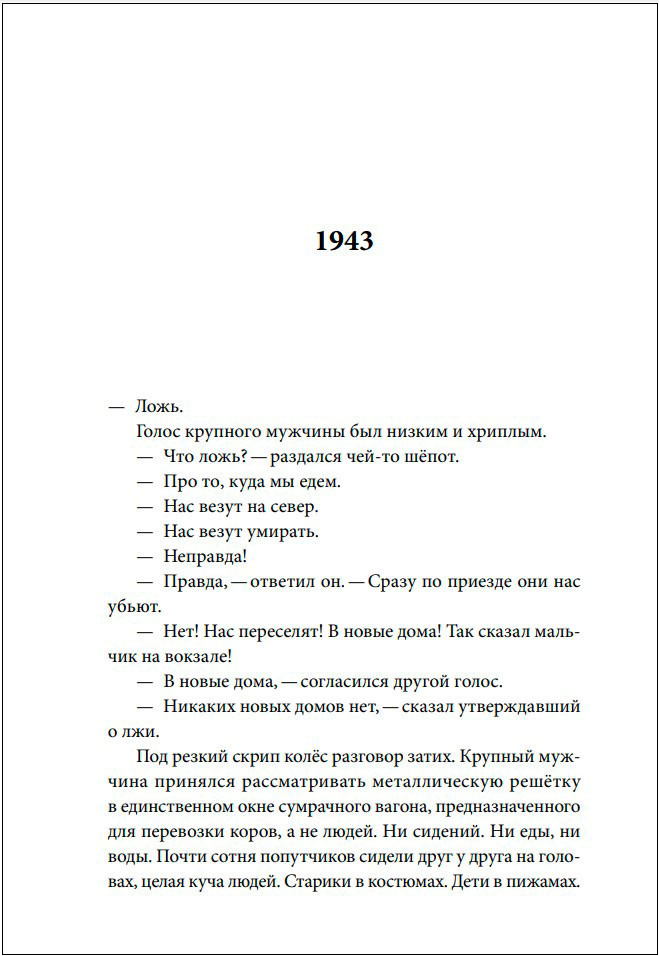 1943

— Ложь.

Голос крупного мужчины был низким и хриплым.

— Что ложь? — раздался чей-то шёпот.

— Про то, куда мы едем.

— Нас везут на север.

— Нас везут умирать.

— Неправда!

— Правда, — ответил он. — Сразу по приезде они нас убьют.

— Нет! Нас переселят! В новые дома! Так сказал мальчик на вокзале!

— В новые дома, — согласился другой голос.

— Никаких новых домов нет, — сказал утверждавший о лжи.

Под резкий скрип колёс разговор затих. Крупный мужчина принялся рассматривать металлическую решётку в единственном окне сумрачного вагона, предназначенного для перевозки коров, а не людей. Ни сидений. Ни еды, ни воды. Почти сотня попутчиков сидели друг у друга на головах, целая куча людей. Старики в костюмах. Дети в пижамах.